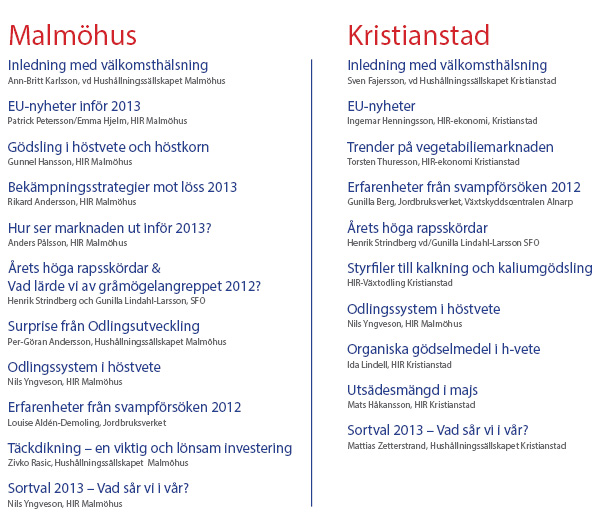 Malmöhus

Inledning med välkomsthälsning
Ann-Britt Karlsson, vd Hushållningssällskapet Malmöhus

EU-nyheter inför 2013
Patrick Petersson/Emma Hjelm, HIR Malmöhus

Gödsling i höstvete och höstkorn
Gunnel Hansson, HIR Malmöhus

Bekämpningsstrategier mot löss 2013
Rikard Andersson, HIR Malmöhus

Hur ser marknaden ut inför 2013?
Anders Pålsson, HIR Malmöhus

Årets höga rapsskördar &
Vad lärde vi av gråmögelangreppet 2012?
Henrik Strindberg och Gunilla Lindahl-Larsson, SFO

Surprise från Odlingsutveckling
Per-Göran Andersson, Hushållningssällskapet Malmöhus

Odlingssystem i höstvete
Nils Yngveson, HIR Malmöhus

Erfarenheter från svampförsöken 2012
Louise Aldén-Demoling, Jordbruksverket

Täckdikning – en viktig och lönsam investering
Zivko Rasic, Hushållningssällskapet Malmöhus

Sortval 2013 – Vad sår vi i vår?
Nils Yngveson, HIR Malmöhus

Kristianstad

Inledning med välkomsthälsning
Sven Fajersson, vd Hushållningssällskapet Kristianstad

EU-nyheter
Ingemar Henningsson, HIR-ekonomi, Kristianstad

Trender på vegetabiliemarknaden
Torsten Thuresson, HIR-ekonomi Kristianstad

Erfarenheter från svampförsöken 2012
Gunilla Berg, Jordbruksverket, Växtskyddscentralen Alnarp

Årets höga rapsskördar
Henrik Strindberg vd/Gunilla Lindahl-Larsson SFO

Styrfiler till kalkning och kaliumgödsling
HIR-Växtodling Kristianstad

Odlingssystem i höstvete
Nils Yngveson, HIR Malmöhus

Organiska gödselmedel i h-vete
Ida Lindell, HIR Kristianstad

Utsädesmängd i majs
Mats Håkansson, HIR Kristianstad

Sortval 2013 – Vad sår vi i vår?
Mattias Zetterstrand, Hushållningssällskapet Kristianstad